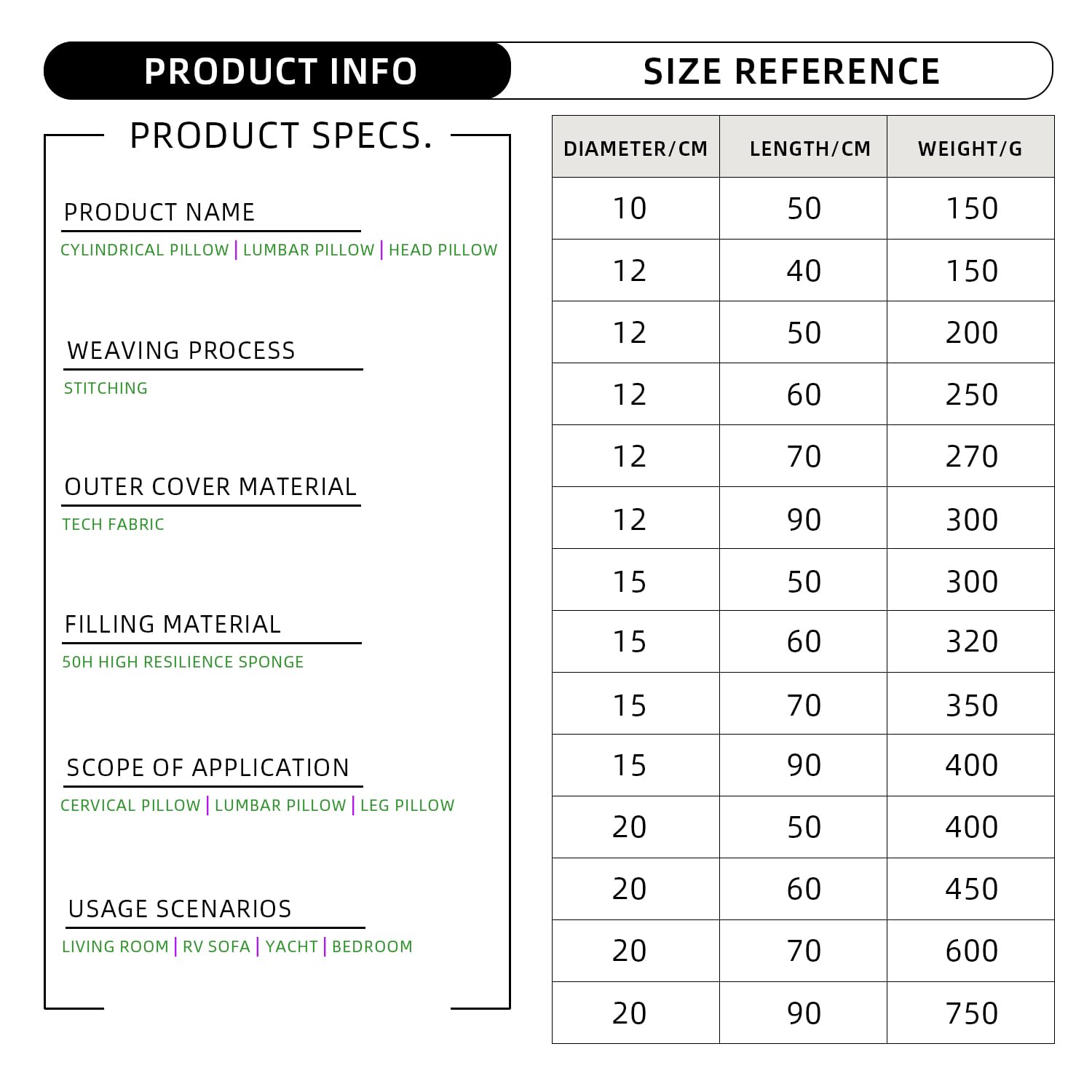 PRODUCT INFO

SIZE REFERENCE

PRODUCT SPECS.

PRODUCT NAME

CYLINDRICAL PILLOW | LUMBAR PILLOW | HEAD PILLOW

WEAVING PROCESS

STITCHING

OUTER COVER MATERIAL

TECH FABRIC

FILLING MATERIAL

50H HIGH RESILIENCE SPONGE

SCOPE OF APPLICATION

CERVICAL PILLOW | LUMBAR PILLOW | LEG PILLOW

USAGE SCENARIOS

LIVING ROOM | RV SOFA | YACHT | BEDROOM

| DIAMETER/CM | LENGTH/CM | WEIGHT/G |
|---|---|---|
| 10 | 50 | 150 |
| 12 | 40 | 150 |
| 12 | 50 | 200 |
| 12 | 60 | 250 |
| 12 | 70 | 270 |
| 12 | 90 | 300 |
| 15 | 50 | 300 |
| 15 | 60 | 320 |
| 15 | 70 | 350 |
| 15 | 90 | 400 |
| 20 | 50 | 400 |
| 20 | 60 | 450 |
| 20 | 70 | 600 |
| 20 | 90 | 750 |